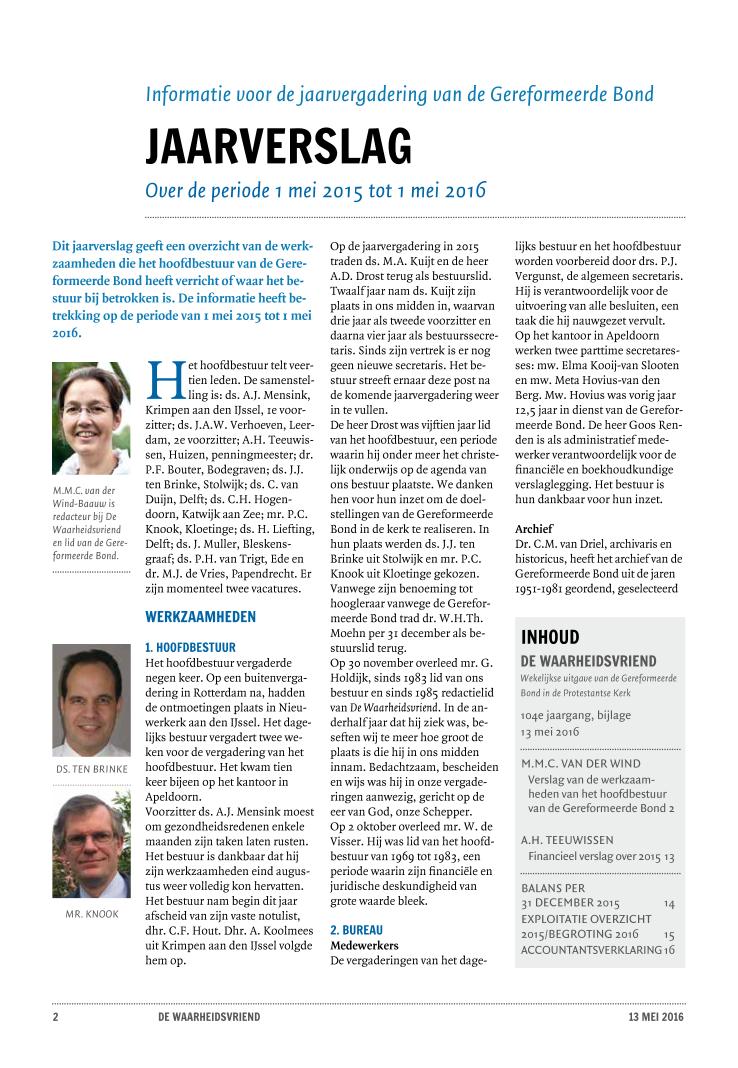 Informatie voor de jaarvergadering van de Gereformeerde Bond

JAARVERSLAG

Over de periode 1 mei 2015 tot 1 mei 2016

Dit jaarverslag geeft een overzicht van de werkzaamheden die het hoofdbestuur van de Gereformeerde Bond heeft verricht of waar het bestuur bij betrokken is. De informatie heeft betrekking op de periode van 1 mei 2015 tot 1 mei 2016.

M.M.C. van der Wind-Baauw is redacteur bij De Waarheidsvriend en lid van de Gereformeerde Bond.

Het hoofdbestuur telt veertien leden. De samenstelling is: ds. A.J. Mensink, Krimpen aan den IJssel, 1e voorzitter; ds. J.A.W. Verhoeven, Leerdam, 2e voorzitter; A.H. Teeuwissen, Huizen, penningmeester; dr. P.F. Bouter, Bodegraven; ds. J.J. ten Brinke, Stolwijk; ds. C. van Duijn, Delft; ds. C.H. Hogendoorn, Katwijk aan Zee; mr. P.C. Knook, Kloetinge; ds. H. Liefting, Delft; ds. J. Muller, Bleskensgraaf; ds. P.H. van Trigt, Ede en dr. M.J. de Vries, Papendrecht. Er zijn momenteel twee vacatures.

WERKZAAMHEDEN

1. HOOFDBESTUUR
Het hoofdbestuur vergaderde negen keer. Op een buitenvergadering in Rotterdam na, hadden de ontmoetingen plaats in Nieuwerkerk aan den IJssel. Het dagelijks bestuur vergadert twee weken voor de vergadering van het hoofdbestuur. Het kwam tien keer bijeen op het kantoor in Apeldoorn.
Voorzitter ds. A.J. Mensink moest om gezondheidsredenen enkele maanden zijn taken laten rusten. Het bestuur is dankbaar dat hij zijn werkzaamheden eind augustus weer volledig kon hervatten.
Het bestuur nam begin dit jaar afscheid van zijn vaste notulist, dhr. C.F. Hout. Dhr. A. Koolmees uit Krimpen aan den IJssel volgde hem op.

DS. TEN BRINKE

MR. KNOOK

Op de jaarvergadering in 2015 traden ds. M.A. Kuijt en de heer A.D. Drost terug als bestuurslid. Twaalf jaar nam ds. Kuijt zijn plaats in ons midden in, waarvan drie jaar als tweede voorzitter en daarna vier jaar als bestuurssecretaris. Sinds zijn vertrek is er nog geen nieuwe secretaris. Het bestuur streeft ernaar deze post na de komende jaarvergadering weer in te vullen.
De heer Drost was vijftien jaar lid van het hoofdbestuur, een periode waarin hij onder meer het christelijk onderwijs op de agenda van ons bestuur plaatste. We danken hen voor hun inzet om de doelstellingen van de Gereformeerde Bond in de kerk te realiseren. In hun plaats werden ds. J.J. ten Brinke uit Stolwijk en mr. P.C. Knook uit Kloetinge gekozen.
Vanwege zijn benoeming tot hoogleraar vanwege de Gereformeerde Bond trad dr. W.H.Th. Moehn per 31 december als bestuurslid terug.
Op 30 november overleed mr. G. Holdijk, sinds 1983 lid van ons bestuur en sinds 1985 redactielid van De Waarheidsvriend. In de anderhalf jaar dat hij ziek was, beseften wij te meer hoe groot de plaats is die hij in ons midden innam. Bedachtzaam, bescheiden en wijs was hij in onze vergaderingen aanwezig, gericht op de eer van God, onze Schepper.
Op 2 oktober overleed mr. W. de Visser. Hij was lid van het hoofdbestuur van 1969 tot 1983, een periode waarin zijn financiële en juridische deskundigheid van grote waarde bleek.

2. BUREAU
Medewerkers
De vergaderingen van het dagelijks bestuur en het hoofdbestuur worden voorbereid door drs. P.J. Vergunst, de algemeen secretaris. Hij is verantwoordelijk voor de uitvoering van alle besluiten, een taak die hij nauwgezet vervult.
Op het kantoor in Apeldoorn werken twee parttime secretaresses: mw. Elma Kooij-van Slooten en mw. Meta Hovius-van den Berg. Mw. Hovius was vorig jaar 12,5 jaar in dienst van de Gereformeerde Bond. De heer Goos Renden is als administratief medewerker verantwoordelijk voor de financiële en boekhoudkundige verslaglegging. Het bestuur is hun dankbaar voor hun inzet.

Archief
Dr. C.M. van Driel, archivaris en historicus, heeft het archief van de Gereformeerde Bond uit de jaren 1951-1981 geordend, geselecteerd

INHOUD
DE WAARHEIDSVRIEND
Wekelijkse uitgave van de Gereformeerde Bond in de Protestantse Kerk
104e jaargang, bijlage 13 mei 2016

M.M.C. VAN DER WIND
Verslag van de werkzaamheden van het hoofdbestuur van de Gereformeerde Bond 2

A.H. TEEUWISSEN
Financieel verslag over 2015 13

BALANS PER 31 DECEMBER 2015 14
EXPLOITATIE OVERZICHT 2015/BEGROTING 2016 15
ACCOUNTANTSVERKLARING 16

2 DE WAARHEIDSVRIEND 13 MEI 2016